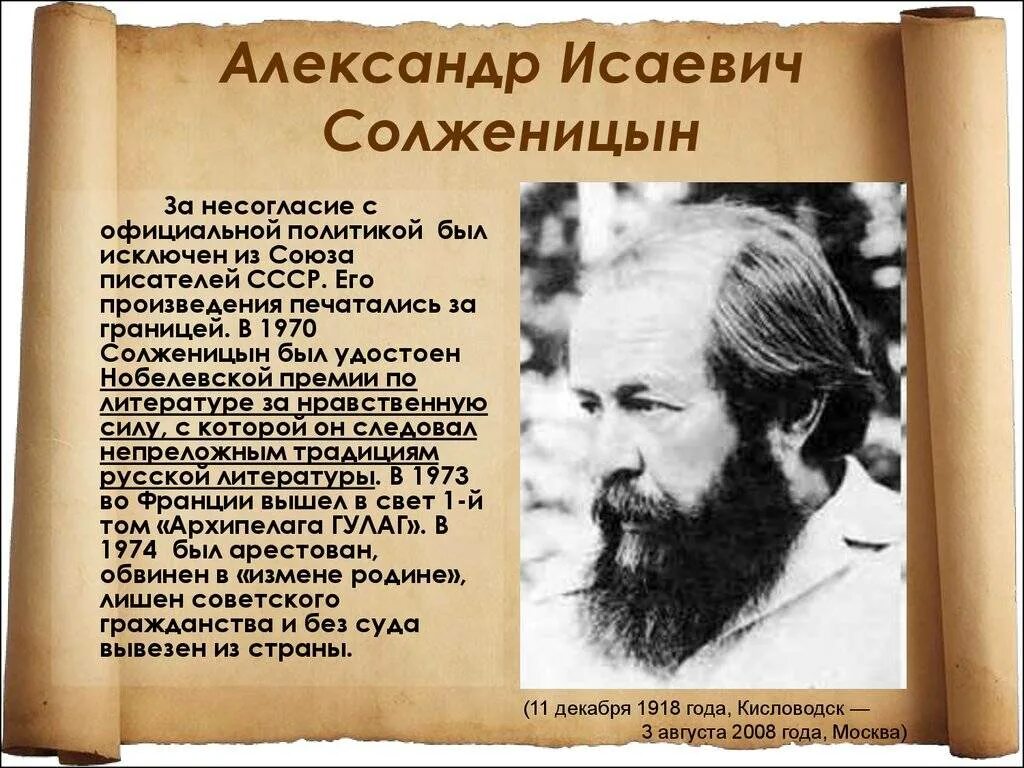 Александр Исаевич Солженицын

За несогласие с официальной политикой был исключен из Союза писателей СССР. Его произведения печатались за границей. В 1970 Солженицын был удостоен Нобелевской премии по литературе за нравственную силу, с которой он следовал непреложным традициям русской литературы. В 1973 во Франции вышел в свет 1-й том «Архипелага ГУЛАГ». В 1974 был арестован, обвинен в «измене родине», лишен советского гражданства и без суда вывезен из страны.

(11 декабря 1918 года, Кисловодск — 3 августа 2008 года, Москва)